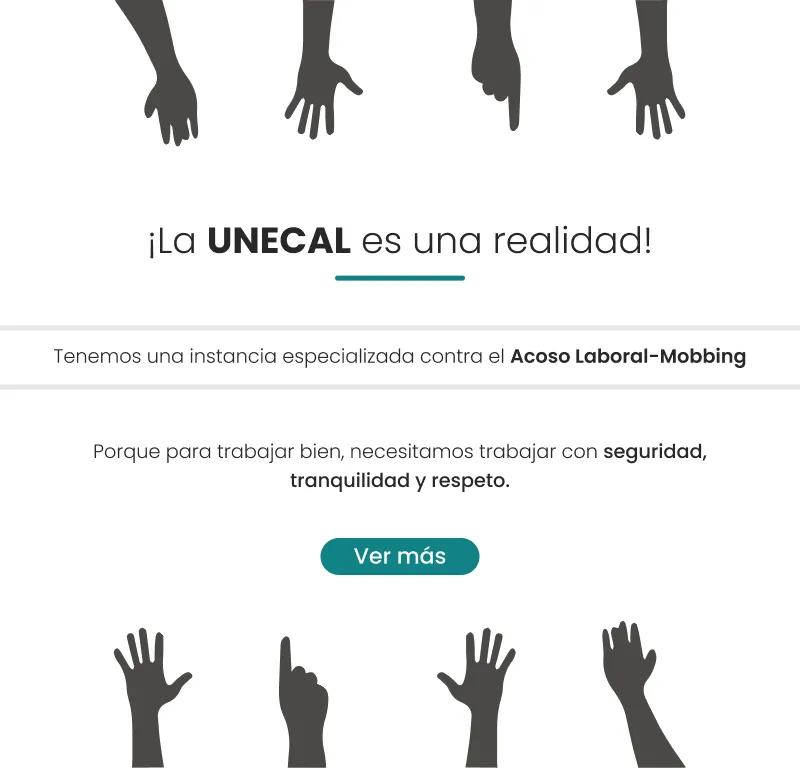 ¡La UNECAL es una realidad!

Tenemos una instancia especializada contra el Acoso Laboral-Mobbing

Porque para trabajar bien, necesitamos trabajar con seguridad, tranquilidad y respeto.

Ver más